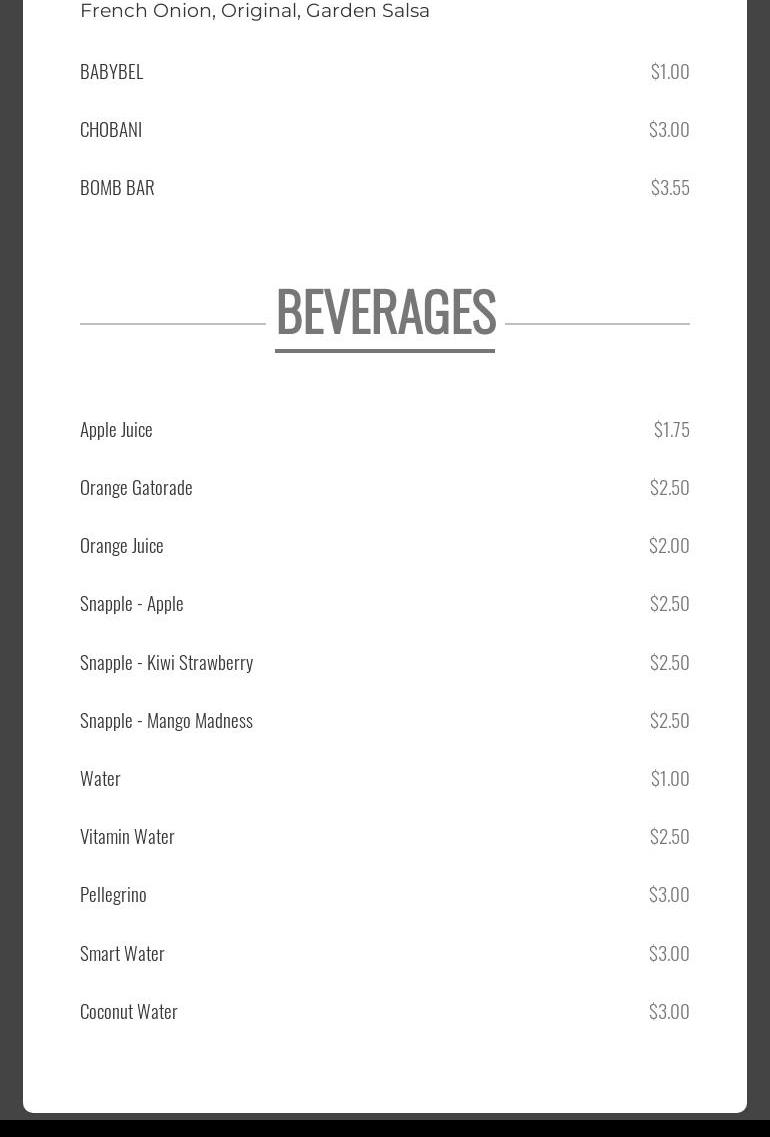 French Onion, Original, Garden Salsa

BABYBEL $1.00

CHOBANI $3.00

BOMB BAR $3.55

BEVERAGES

Apple Juice $1.75

Orange Gatorade $2.50

Orange Juice $2.00

Snapple - Apple $2.50

Snapple - Kiwi Strawberry $2.50

Snapple - Mango Madness $2.50

Water $1.00

Vitamin Water $2.50

Pellegrino $3.00

Smart Water $3.00

Coconut Water $3.00